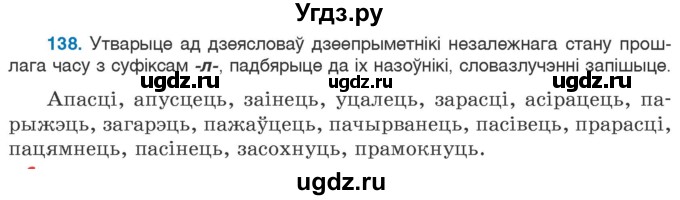 Угдз.ру

138. Утварыце ад дзеясловаў дзеепрыметнікі незалежнага стану прошлага часу з суфіксам -л-, падбярыце да іх назоўнікі, словазлучэнні запішыце.

ugdz.ru ugdz.ru ugdz.ru

Апасці, апусцець, заінець, уцалець, зарасці, асірацець, парыжэць, загарэць, пажаўцець, пачырванець, пасівець, прарасці, пацямнець, пасінець, засохнуць, прамокнуць.

ugdz.ru